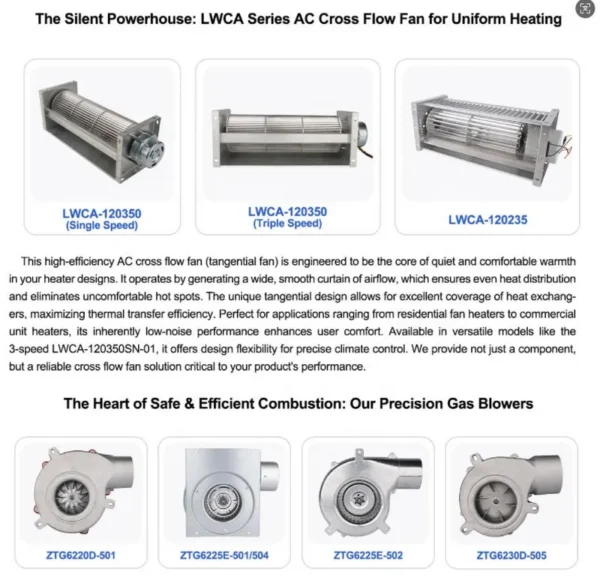 The Silent Powerhouse: LWCA Series AC Cross Flow Fan for Uniform Heating

LWCA-120350
(Single Speed)

LWCA-120350
(Triple Speed)

LWCA-120235

This high-efficiency AC cross flow fan (tangential fan) is engineered to be the core of quiet and comfortable warmth in your heater designs. It operates by generating a wide, smooth curtain of airflow, which ensures even heat distribution and eliminates uncomfortable hot spots. The unique tangential design allows for excellent coverage of heat exchangers, maximizing thermal transfer efficiency. Perfect for applications ranging from residential fan heaters to commercial unit heaters, its inherently low-noise performance enhances user comfort. Available in versatile models like the 3-speed LWCA-120350SN-01, it offers design flexibility for precise climate control. We provide not just a component, but a reliable cross flow fan solution critical to your product's performance.

The Heart of Safe & Efficient Combustion: Our Precision Gas Blowers

ZTG6220D-501

ZTG6225E-501/504

ZTG6225E-502

ZTG6230D-505